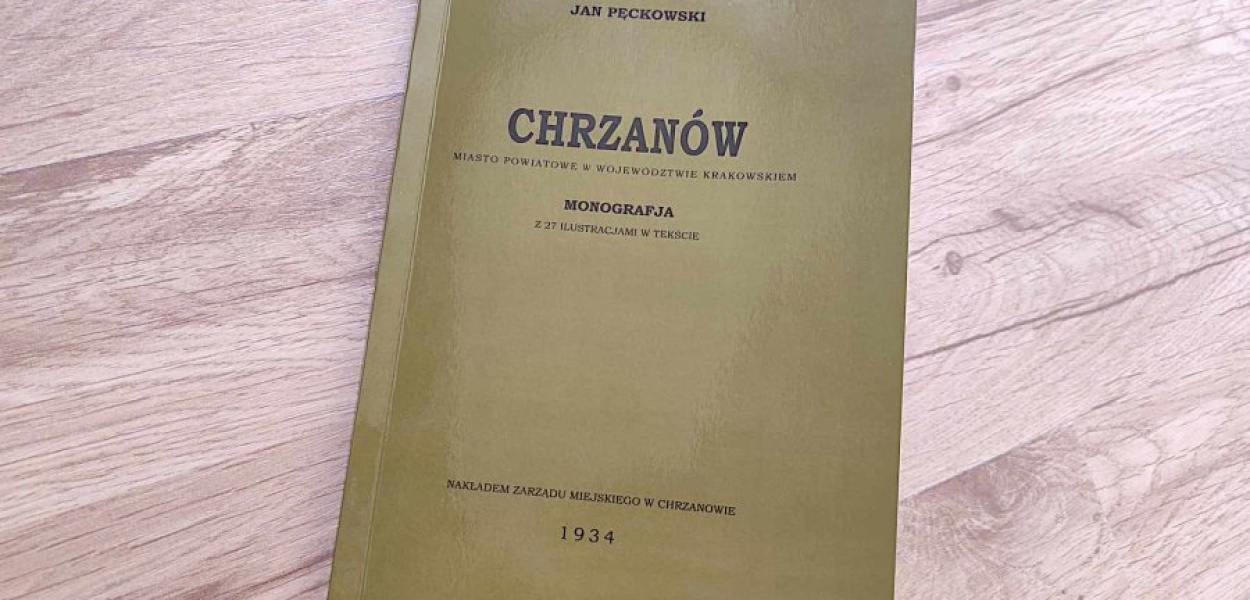 JAN PĘCKOWSKI

CHRZANÓW

MIASTO POWIATOWE W WOJEWÓDZTWIE KRAKOWSKIEM

MONOGRAFJA

Z 27 ILUSTRACJAMI W TEKŚCIE

NAKŁADEM ZARZĄDU MIEJSKIEGO W CHRZANOWIE

1934